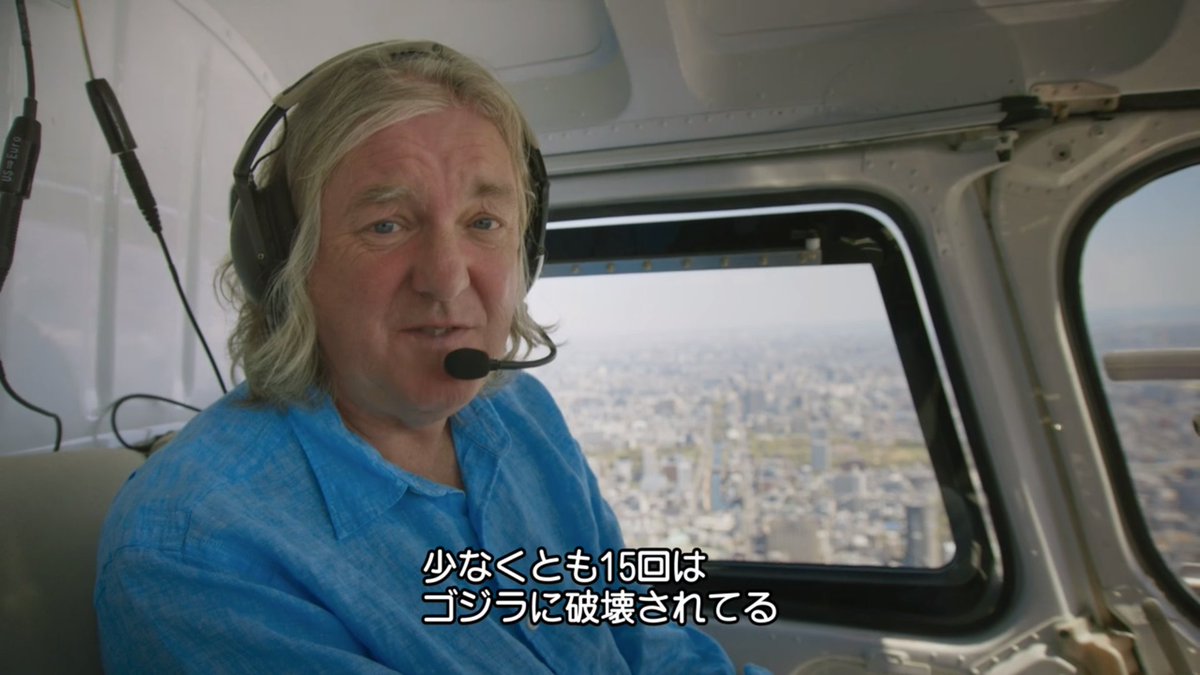 少なくとも15回は
ゴジラに破壊されてる